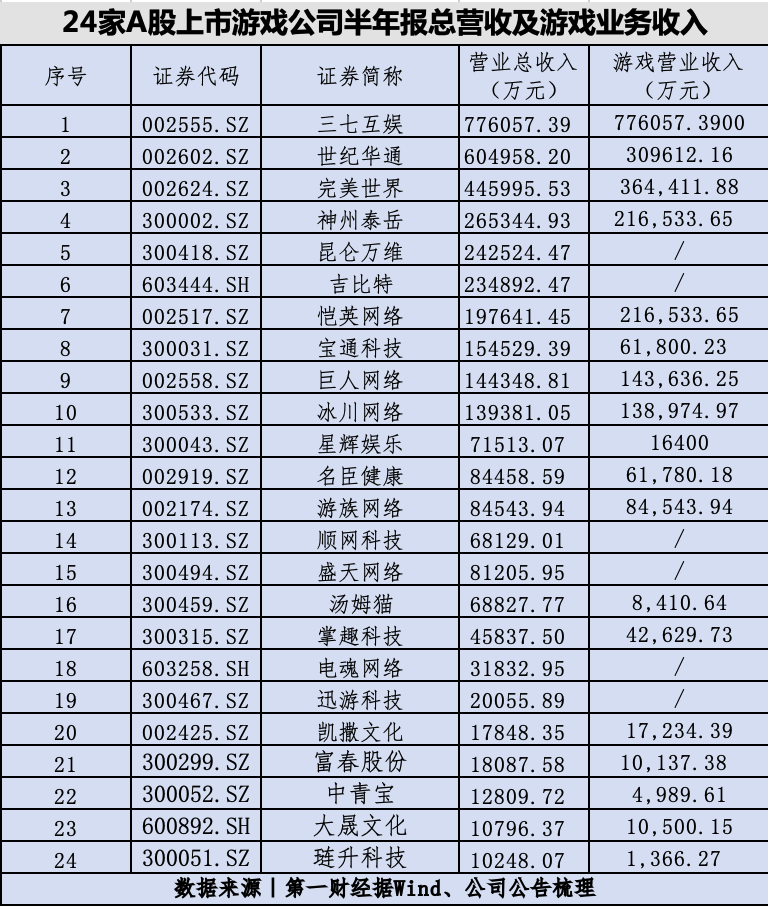 24家A股上市游戏公司半年报总营收及游戏业务收入

| 序号 | 证券代码 | 证券简称 | 营业总收入（万元） | 游戏营业收入（万元） |
|---|---|---|---|---|
| 1 | 002555.SZ | 三七互娱 | 776057.39 | 776057.3900 |
| 2 | 002602.SZ | 世纪华通 | 604958.20 | 309612.16 |
| 3 | 002624.SZ | 完美世界 | 445995.53 | 364,411.88 |
| 4 | 300002.SZ | 神州泰岳 | 265344.93 | 216,533.65 |
| 5 | 300418.SZ | 昆仑万维 | 242524.47 | / |
| 6 | 603444.SH | 吉比特 | 234892.47 | / |
| 7 | 002517.SZ | 恺英网络 | 197641.45 | 216,533.65 |
| 8 | 300031.SZ | 宝通科技 | 154529.39 | 61,800.23 |
| 9 | 002558.SZ | 巨人网络 | 144348.81 | 143,636.25 |
| 10 | 300533.SZ | 冰川网络 | 139381.05 | 138,974.97 |
| 11 | 300043.SZ | 星辉娱乐 | 71513.07 | 16400 |
| 12 | 002919.SZ | 名臣健康 | 84458.59 | 61,780.18 |
| 13 | 002174.SZ | 游族网络 | 84543.94 | 84,543.94 |
| 14 | 300113.SZ | 顺网科技 | 68129.01 | / |
| 15 | 300494.SZ | 盛天网络 | 81205.95 | / |
| 16 | 300459.SZ | 汤姆猫 | 68827.77 | 8,410.64 |
| 17 | 300315.SZ | 掌趣科技 | 45837.50 | 42,629.73 |
| 18 | 603258.SH | 电魂网络 | 31832.95 | / |
| 19 | 300467.SZ | 迅游科技 | 20055.89 | / |
| 20 | 002425.SZ | 凯撒文化 | 17848.35 | 17,234.39 |
| 21 | 300299.SZ | 富春股份 | 18087.58 | 10,137.38 |
| 22 | 300052.SZ | 中青宝 | 12809.72 | 4,989.61 |
| 23 | 600892.SH | 大晟文化 | 10796.37 | 10,500.15 |
| 24 | 300051.SZ | 琏升科技 | 10248.07 | 1,366.27 |

数据来源 | 第一财经据Wind、公司公告梳理